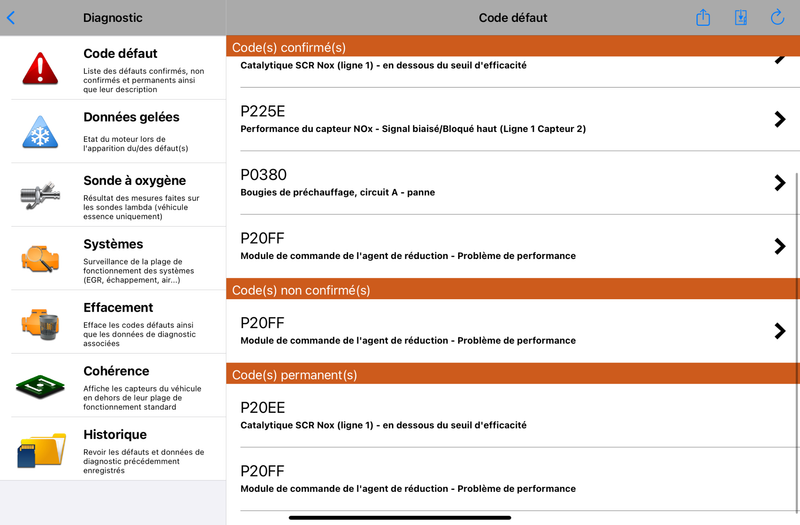 Diagnostic

Code défaut
Liste des défauts confirmés, non confirmés et permanents ainsi que leur description

Données gelées
Etat du moteur lors de l'apparition du/des défaut(s)

Sonde à oxygène
Résultat des mesures faites sur les sondes lambda (véhicule essence uniquement)

Systèmes
Surveillance de la plage de fonctionnement des systèmes (EGR, échappement, air...)

Effacement
Efface les codes défauts ainsi que les données de diagnostic associées

Cohérence
Affiche les capteurs du véhicule en dehors de leur plage de fonctionnement standard

Historique
Revoir les défauts et données de diagnostic précédemment enregistrés

Code défaut

Code(s) confirmé(s)

Catalytique SCR Nox (ligne 1) - en dessous du seuil d'efficacité

P225E
Performance du capteur NOx - Signal biaisé/Bloqué haut (Ligne 1 Capteur 2)

P0380
Bougies de préchauffage, circuit A - panne

P20FF
Module de commande de l'agent de réduction - Problème de performance

Code(s) non confirmé(s)

P20FF
Module de commande de l'agent de réduction - Problème de performance

Code(s) permanent(s)

P20EE
Catalytique SCR Nox (ligne 1) - en dessous du seuil d'efficacité

P20FF
Module de commande de l'agent de réduction - Problème de performance